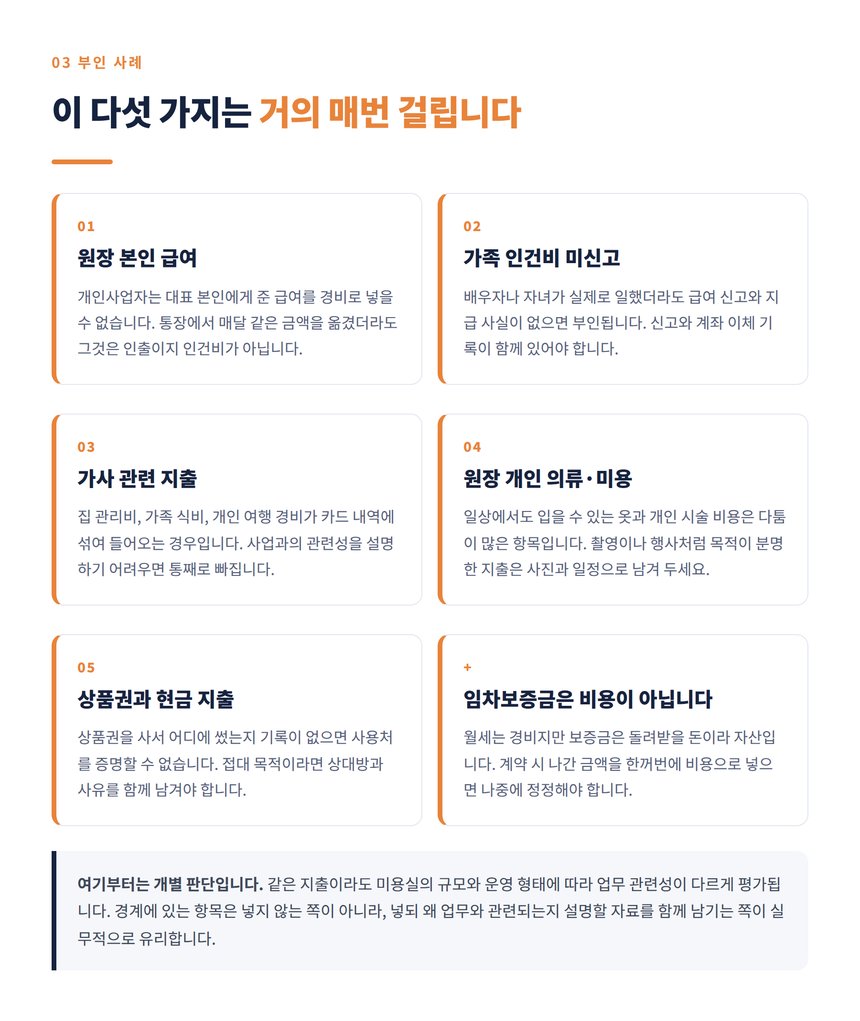 03 부인 사례

이 다섯 가지는 거의 매번 걸립니다

01

원장 본인 급여

개인사업자는 대표 본인에게 준 급여를 경비로 넣을 수 없습니다. 통장에서 매달 같은 금액을 옮겼더라도 그것은 인출이지 인건비가 아닙니다.

02

가족 인건비 미신고

배우자나 자녀가 실제로 일했더라도 급여 신고와 지급 사실이 없으면 부인됩니다. 신고와 계좌 이체 기록이 함께 있어야 합니다.

03

가사 관련 지출

집 관리비, 가족 식비, 개인 여행 경비가 카드 내역에 섞여 들어오는 경우입니다. 사업과의 관련성을 설명하기 어려우면 통째로 빠집니다.

04

원장 개인 의류·미용

일상에서도 입을 수 있는 옷과 개인 시술 비용은 다툼이 많은 항목입니다. 촬영이나 행사처럼 목적이 분명한 지출은 사진과 일정으로 남겨 두세요.

05

상품권과 현금 지출

상품권을 사서 어디에 썼는지 기록이 없으면 사용처를 증명할 수 없습니다. 접대 목적이라면 상대방과 사유를 함께 남겨야 합니다.

+

임차보증금은 비용이 아닙니다

월세는 경비지만 보증금은 돌려받을 돈이라 자산입니다. 계약 시 나간 금액을 한꺼번에 비용으로 넣으면 나중에 정정해야 합니다.

여기부터는 개별 판단입니다. 같은 지출이라도 미용실의 규모와 운영 형태에 따라 업무 관련성이 다르게 평가됩니다. 경계에 있는 항목은 넣지 않는 쪽이 아니라, 넣되 왜 업무와 관련되는지 설명할 자료를 함께 남기는 쪽이 실무적으로 유리합니다.